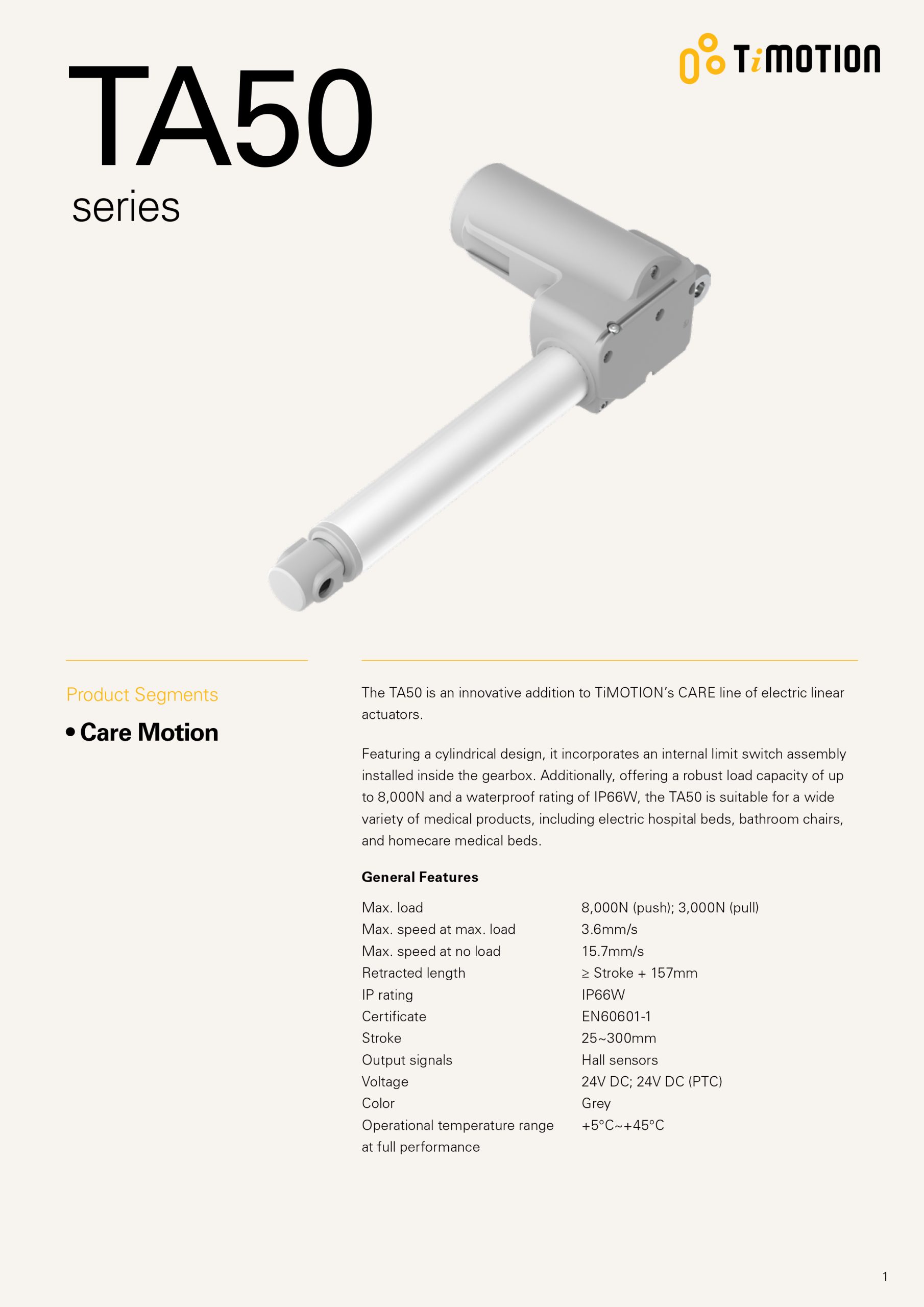 TiMOTION

TA50

series

Product Segments

• Care Motion

The TA50 is an innovative addition to TiMOTION's CARE line of electric linear actuators.

Featuring a cylindrical design, it incorporates an internal limit switch assembly installed inside the gearbox. Additionally, offering a robust load capacity of up to 8,000N and a waterproof rating of IP66W, the TA50 is suitable for a wide variety of medical products, including electric hospital beds, bathroom chairs, and homecare medical beds.

General Features

Max. load 8,000N (push); 3,000N (pull)
Max. speed at max. load 3.6mm/s
Max. speed at no load 15.7mm/s
Retracted length ≥ Stroke + 157mm
IP rating IP66W
Certificate EN60601-1
Stroke 25~300mm
Output signals Hall sensors
Voltage 24V DC; 24V DC (PTC)
Color Grey
Operational temperature range at full performance +5°C~+45°C

1